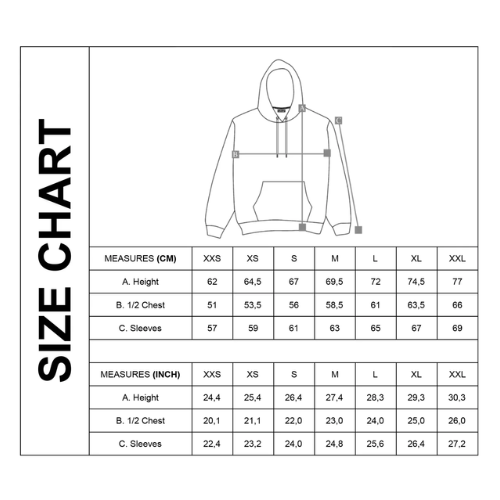 SIZE CHART

A
B
C

| MEASURES (CM) | XXS | XS | S | M | L | XL | XXL |
|---|---|---|---|---|---|---|---|
| A. Height | 62 | 64,5 | 67 | 69,5 | 72 | 74,5 | 77 |
| B. 1/2 Chest | 51 | 53,5 | 56 | 58,5 | 61 | 63,5 | 66 |
| C. Sleeves | 57 | 59 | 61 | 63 | 65 | 67 | 69 |

| MEASURES (INCH) | XXS | XS | S | M | L | XL | XXL |
|---|---|---|---|---|---|---|---|
| A. Height | 24,4 | 25,4 | 26,4 | 27,4 | 28,3 | 29,3 | 30,3 |
| B. 1/2 Chest | 20,1 | 21,1 | 22,0 | 23,0 | 24,0 | 25,0 | 26,0 |
| C. Sleeves | 22,4 | 23,2 | 24,0 | 24,8 | 25,6 | 26,4 | 27,2 |